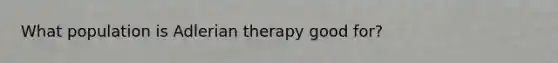 What population is Adlerian therapy good for?